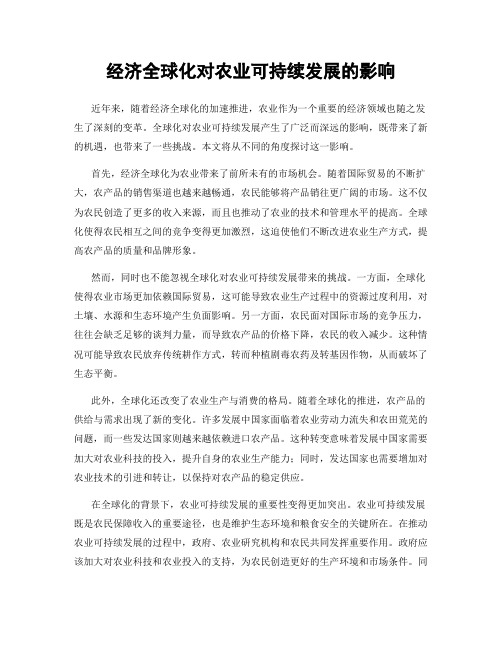 经济全球化对农业可持续发展的影响

近年来，随着经济全球化的加速推进，农业作为一个重要的经济领域也随之发生了深刻的变革。全球化对农业可持续发展产生了广泛而深远的影响，既带来了新的机遇，也带来了一些挑战。本文将从不同的角度探讨这一影响。

首先，经济全球化为农业带来了前所未有的市场机会。随着国际贸易的不断扩大，农产品的销售渠道也越来越畅通，农民能够将产品销往更广阔的市场。这不仅为农民创造了更多的收入来源，而且也推动了农业的技术和管理水平的提高。全球化使得农民相互之间的竞争变得更加激烈，这迫使他们不断改进农业生产方式，提高农产品的质量和品牌形象。

然而，同时也不能忽视全球化对农业可持续发展带来的挑战。一方面，全球化使得农业市场更加依赖国际贸易，这可能导致农业生产过程中的资源过度利用，对土壤、水源和生态环境产生负面影响。另一方面，农民面对国际市场的竞争压力，往往会缺乏足够的谈判力量，而导致农产品的价格下降，农民的收入减少。这种情况可能导致农民放弃传统耕作方式，转而种植剧毒农药及转基因作物，从而破坏了生态平衡。

此外，全球化还改变了农业生产与消费的格局。随着全球化的推进，农产品的供给与需求出现了新的变化。许多发展中国家面临着农业劳动力流失和农田荒芜的问题，而一些发达国家则越来越依赖进口农产品。这种转变意味着发展中国家需要加大对农业科技的投入，提升自身的农业生产能力；同时，发达国家也需要增加对农业技术的引进和转让，以保持对农产品的稳定供应。

在全球化的背景下，农业可持续发展的重要性变得更加突出。农业可持续发展既是农民保障收入的重要途径，也是维护生态环境和粮食安全的关键所在。在推动农业可持续发展的过程中，政府、农业研究机构和农民共同发挥重要作用。政府应该加大对农业科技和农业投入的支持，为农民创造更好的生产环境和市场条件。同